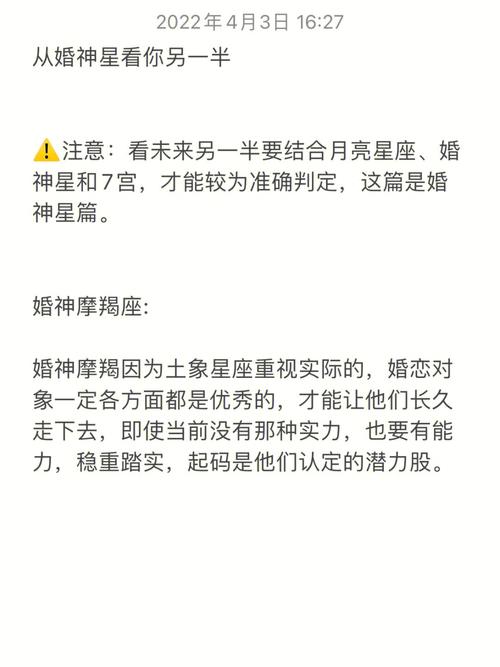 2022年4月3日 16:27

从婚神星看你另一半

⚠️注意：看未来另一半要结合月亮星座、婚神星和7宫，才能较为准确判定，这篇是婚神星篇。

婚神摩羯座:

婚神摩羯因为土象星座重视实际的，婚恋对象一定各方面都是优秀的，才能让他们长久走下去，即使当前没有那种实力，也要有能力，稳重踏实，起码是他们认定的潜力股。